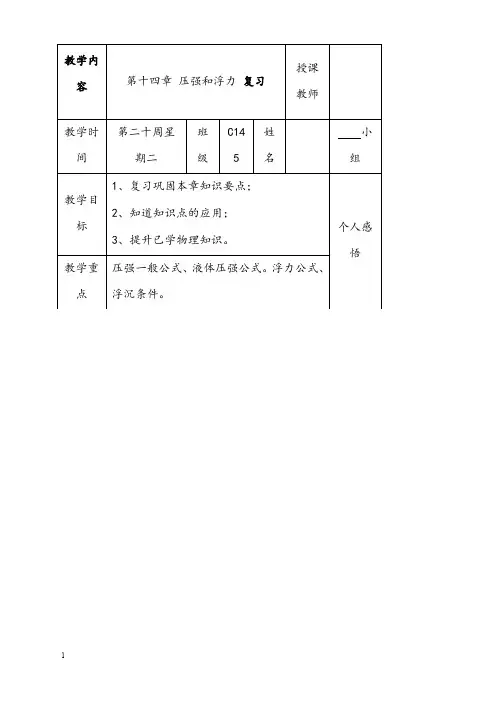 | 教学内容 | 第十四章 压强和浮力 复习 | | | | 授课教师 | |
|---|---|---|---|---|---|---|
| 教学时间 | 第二十周星期二 | 班级 | C145 | 姓名 | | ____小组 |
| 教学目标 | 1、复习巩固本章知识要点；<br>2、知道知识点的应用；<br>3、提升已学物理知识。 | | | | | 个人感悟 |
| 教学重点 | 压强一般公式、液体压强公式。浮力公式、浮沉条件。 | | | | | |

1